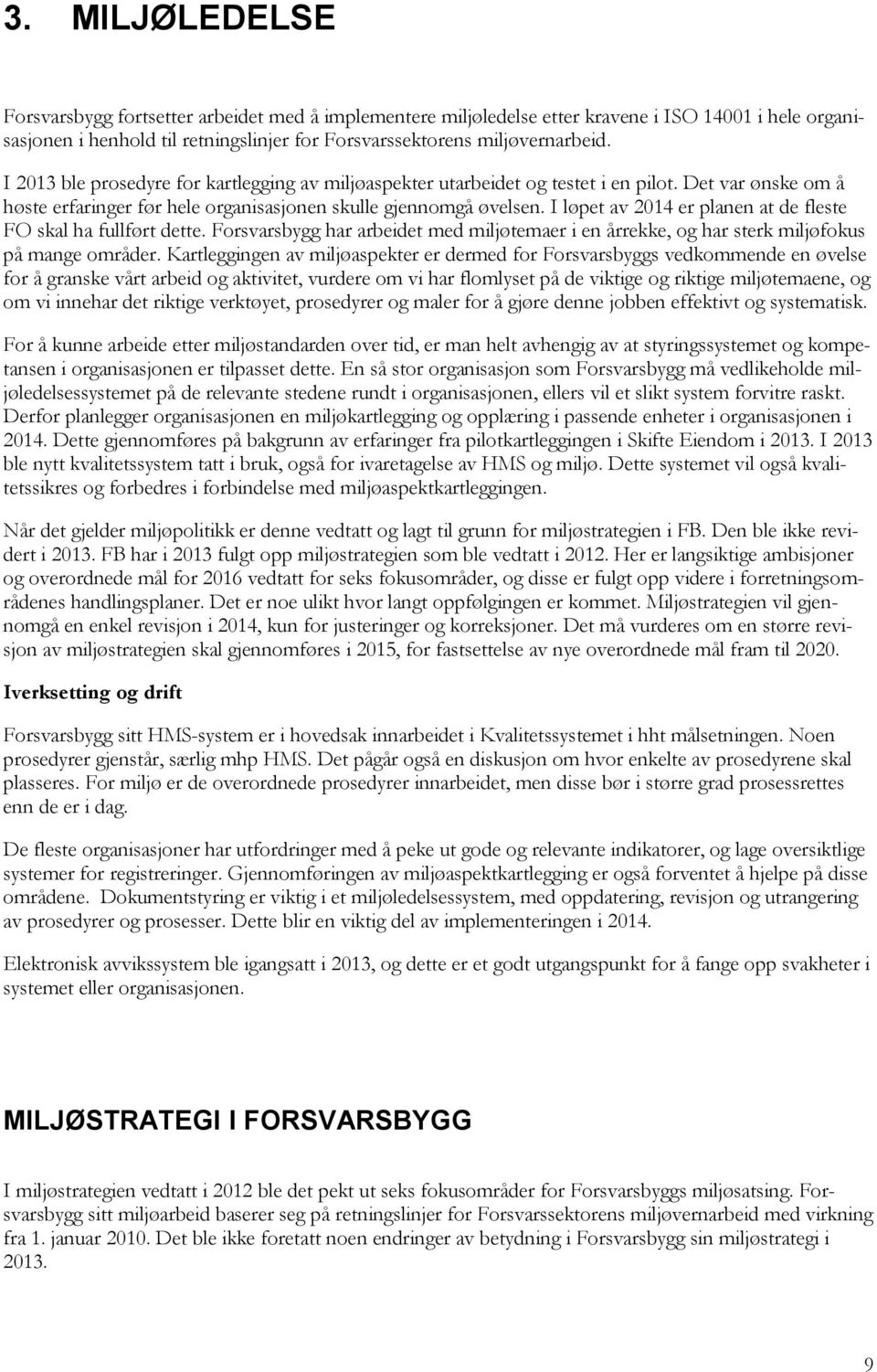 3. MILJØLEDELSE

Forsvarsbygg fortsetter arbeidet med å implementere miljøledelse etter kravene i ISO 14001 i hele organisasjonen i henhold til retningslinjer for Forsvarssektorens miljøvernarbeid.

I 2013 ble prosedyre for kartlegging av miljøaspekter utarbeidet og testet i en pilot. Det var ønske om å høste erfaringer før hele organisasjonen skulle gjennomgå øvelsen. I løpet av 2014 er planen at de fleste FO skal ha fullført dette. Forsvarsbygg har arbeidet med miljøtemaer i en årrekke, og har sterk miljøfokus på mange områder. Kartleggingen av miljøaspekter er dermed for Forsvarsbyggs vedkommende en øvelse for å granske vårt arbeid og aktivitet, vurdere om vi har flomlyset på de viktige og riktige miljøtemaene, og om vi innehar det riktige verktøyet, prosedyrer og maler for å gjøre denne jobben effektivt og systematisk.

For å kunne arbeide etter miljøstandarden over tid, er man helt avhengig av at styringssystemet og kompetansen i organisasjonen er tilpasset dette. En så stor organisasjon som Forsvarsbygg må vedlikeholde miljøledelsessystemet på de relevante stedene rundt i organisasjonen, ellers vil et slikt system forvitre raskt. Derfor planlegger organisasjonen en miljøkartlegging og opplæring i passende enheter i organisasjonen i 2014. Dette gjennomføres på bakgrunn av erfaringer fra pilotkartleggingen i Skifte Eiendom i 2013. I 2013 ble nytt kvalitetssystem tatt i bruk, også for ivaretagelse av HMS og miljø. Dette systemet vil også kvalitetssikres og forbedres i forbindelse med miljøaspektkartleggingen.

Når det gjelder miljøpolitikk er denne vedtatt og lagt til grunn for miljøstrategien i FB. Den ble ikke revidert i 2013. FB har i 2013 fulgt opp miljøstrategien som ble vedtatt i 2012. Her er langsiktige ambisjoner og overordnede mål for 2016 vedtatt for seks fokusområder, og disse er fulgt opp videre i forretningsområdenes handlingsplaner. Det er noe ulikt hvor langt oppfølgingen er kommet. Miljøstrategien vil gjennomgå en enkel revisjon i 2014, kun for justeringer og korreksjoner. Det må vurderes om en større revisjon av miljøstrategien skal gjennomføres i 2015, for fastsettelse av nye overordnede mål fram til 2020.

Iverksetting og drift

Forsvarsbygg sitt HMS-system er i hovedsak innarbeidet i Kvalitetssystemet i hht målsetningen. Noen prosedyrer gjenstår, særlig mhp HMS. Det pågår også en diskusjon om hvor enkelte av prosedyrene skal plasseres. For miljø er de overordnede prosedyrer innarbeidet, men disse bør i større grad prosessrettes enn de er i dag.

De fleste organisasjoner har utfordringer med å peke ut gode og relevante indikatorer, og lage oversiktlige systemer for registreringer. Gjennomføringen av miljøaspektkartlegging er også forventet å hjelpe på disse områdene. Dokumentstyring er viktig i et miljøledelsessystem, med oppdatering, revisjon og utrangering av prosedyrer og prosesser. Dette blir en viktig del av implementeringen i 2014.

Elektronisk avvikssystem ble igangsatt i 2013, og dette er et godt utgangspunkt for å fange opp svakheter i systemet eller organisasjonen.

MILJØSTRATEGI I FORSVARSBYGG

I miljøstrategien vedtatt i 2012 ble det pekt ut seks fokusområder for Forsvarsbyggs miljøsatsing. Forsvarsbygg sitt miljøarbeid baserer seg på retningslinjer for Forsvarssektorens miljøvernarbeid med virkning fra 1. januar 2010. Det ble ikke foretatt noen endringer av betydning i Forsvarsbygg sin miljøstrategi i 2013.

9